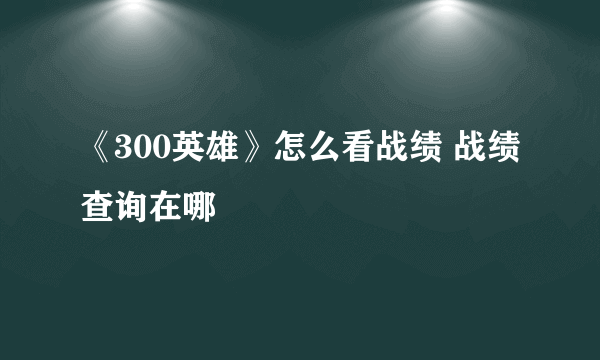 《300英雄》怎么看战绩 战绩查询在哪